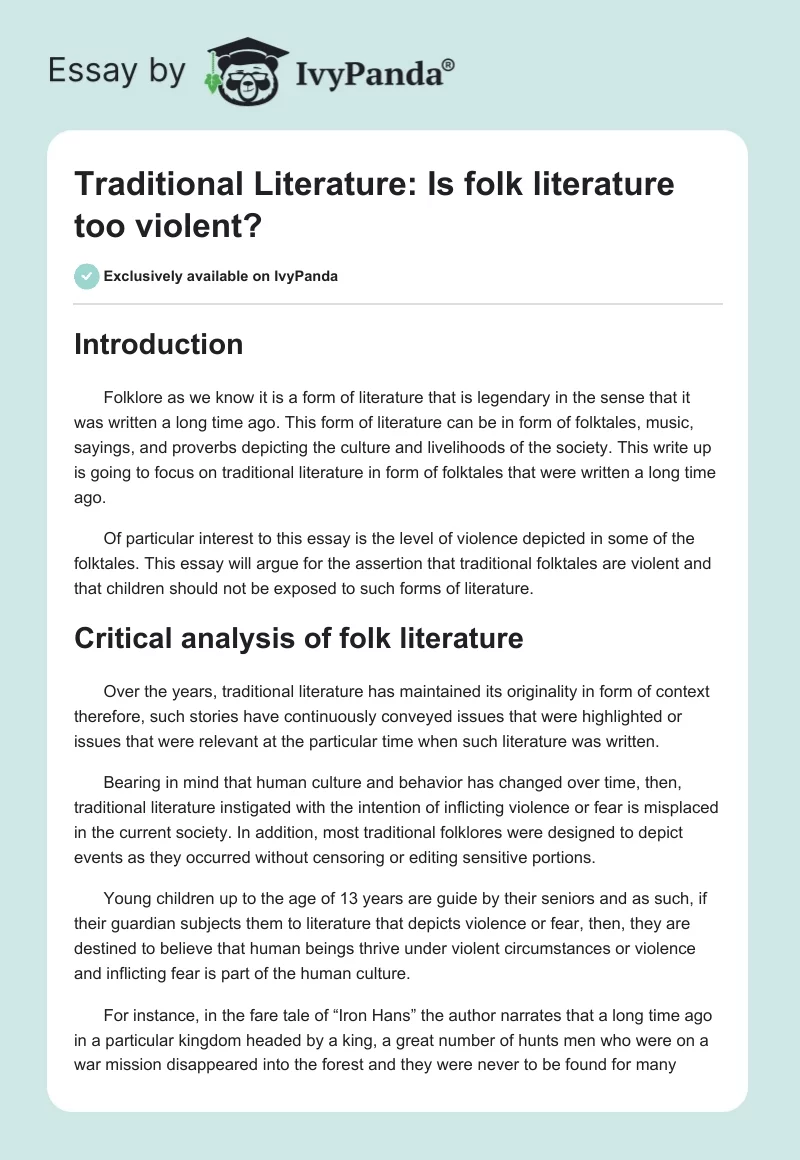 Essay by IvyPanda®

Traditional Literature: Is folk literature too violent?

Exclusively available on IvyPanda

Introduction

Folklore as we know it is a form of literature that is legendary in the sense that it was written a long time ago. This form of literature can be in form of folktales, music, sayings, and proverbs depicting the culture and livelihoods of the society. This write up is going to focus on traditional literature in form of folktales that were written a long time ago.

Of particular interest to this essay is the level of violence depicted in some of the folktales. This essay will argue for the assertion that traditional folktales are violent and that children should not be exposed to such forms of literature.

Critical analysis of folk literature

Over the years, traditional literature has maintained its originality in form of context therefore, such stories have continuously conveyed issues that were highlighted or issues that were relevant at the particular time when such literature was written.

Bearing in mind that human culture and behavior has changed over time, then, traditional literature instigated with the intention of inflicting violence or fear is misplaced in the current society. In addition, most traditional folklores were designed to depict events as they occurred without censoring or editing sensitive portions.

Young children up to the age of 13 years are guide by their seniors and as such, if their guardian subjects them to literature that depicts violence or fear, then, they are destined to believe that human beings thrive under violent circumstances or violence and inflicting fear is part of the human culture.

For instance, in the fare tale of “Iron Hans” the author narrates that a long time ago in a particular kingdom headed by a king, a great number of hunts men who were on a war mission disappeared into the forest and they were never to be found for many